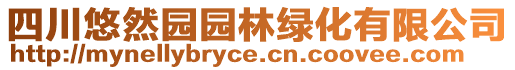 四川悠然园园林绿化有限公司
http://mynellybryce.cn.coovee.com